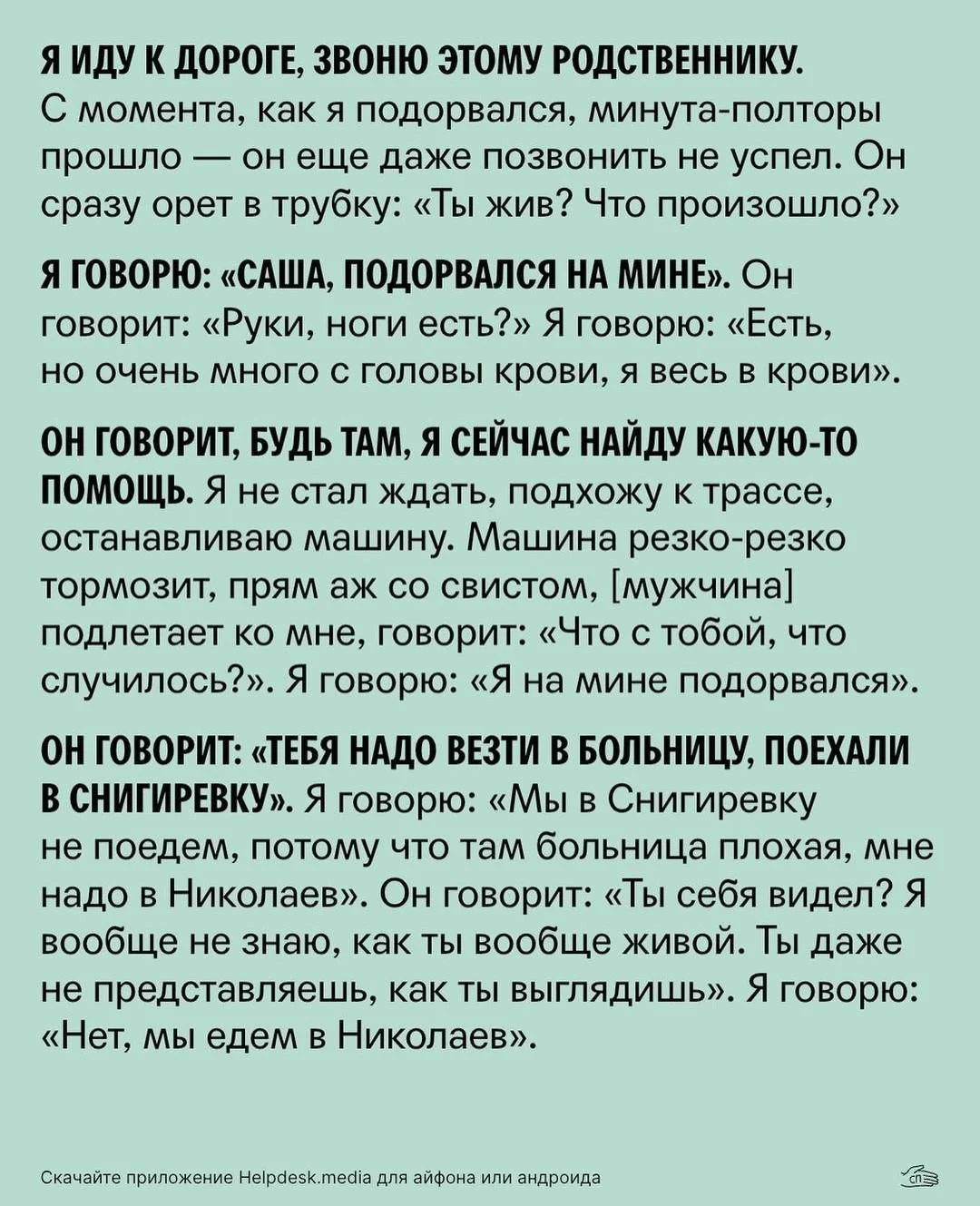 Я ИДУ К ДОРОГЕ, ЗВОНЮ ЭТОМУ РОДСТВЕННИКУ. С момента, как я подорвался, минута-полторы прошло — он еще даже позвонить не успел. Он сразу орет в трубку: «Ты жив? Что произошло?»

Я ГОВОРЮ: «САША, ПОДОРВАЛСЯ НА МИНЕ». Он говорит: «Руки, ноги есть?» Я говорю: «Есть, но очень много с головы крови, я весь в крови».

ОН ГОВОРИТ, БУДЬ ТАМ, Я СЕЙЧАС НАЙДУ КАКУЮ-ТО ПОМОЩЬ. Я не стал ждать, подхожу к трассе, останавливаю машину. Машина резко-резко тормозит, прям аж со свистом, [мужчина] подлетает ко мне, говорит: «Что с тобой, что случилось?». Я говорю: «Я на мине подорвался».

ОН ГОВОРИТ: «ТЕБЯ НАДО ВЕЗТИ В БОЛЬНИЦУ, ПОЕХАЛИ В СНИГИРЕВКУ». Я говорю: «Мы в Снигиревку не поедем, потому что там больница плохая, мне надо в Николаев». Он говорит: «Ты себя видел? Я вообще не знаю, как ты вообще живой. Ты даже не представляешь, как ты выглядишь». Я говорю: «Нет, мы едем в Николаев».

Скачайте приложение Helpdesk.media для айфона или андроида